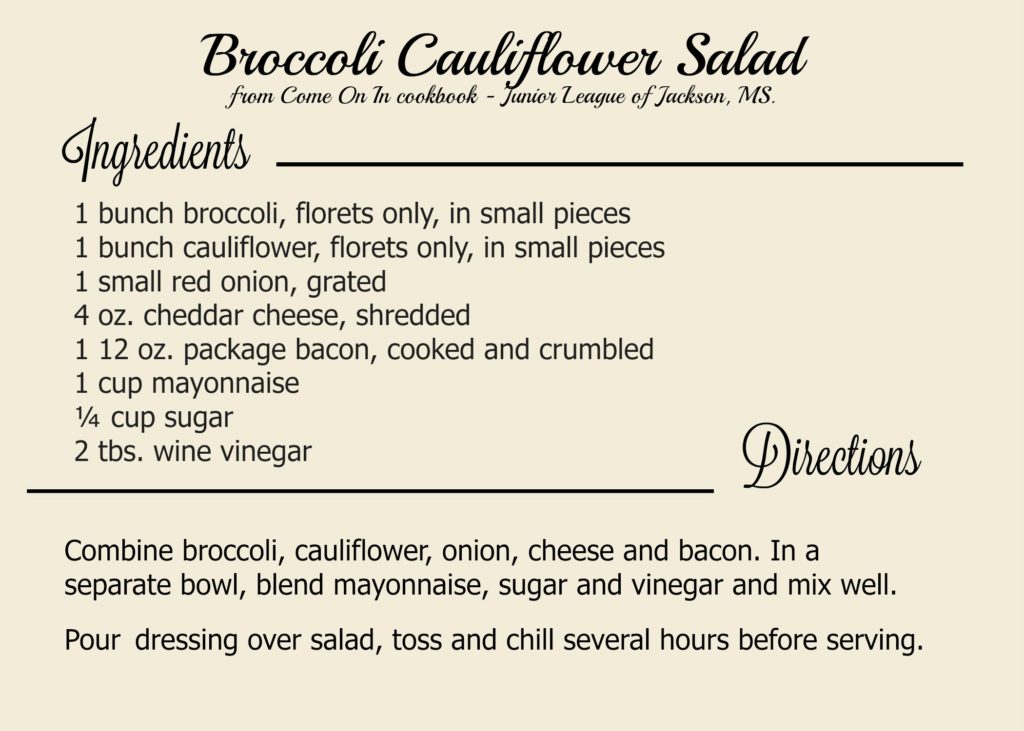 Broccoli Cauliflower Salad
from Come On In cookbook - Junior League of Jackson, MS.

Ingredients

1 bunch broccoli, florets only, in small pieces
1 bunch cauliflower, florets only, in small pieces
1 small red onion, grated
4 oz. cheddar cheese, shredded
1 12 oz. package bacon, cooked and crumbled
1 cup mayonnaise
¼ cup sugar
2 tbs. wine vinegar

Directions

Combine broccoli, cauliflower, onion, cheese and bacon. In a separate bowl, blend mayonnaise, sugar and vinegar and mix well.

Pour dressing over salad, toss and chill several hours before serving.